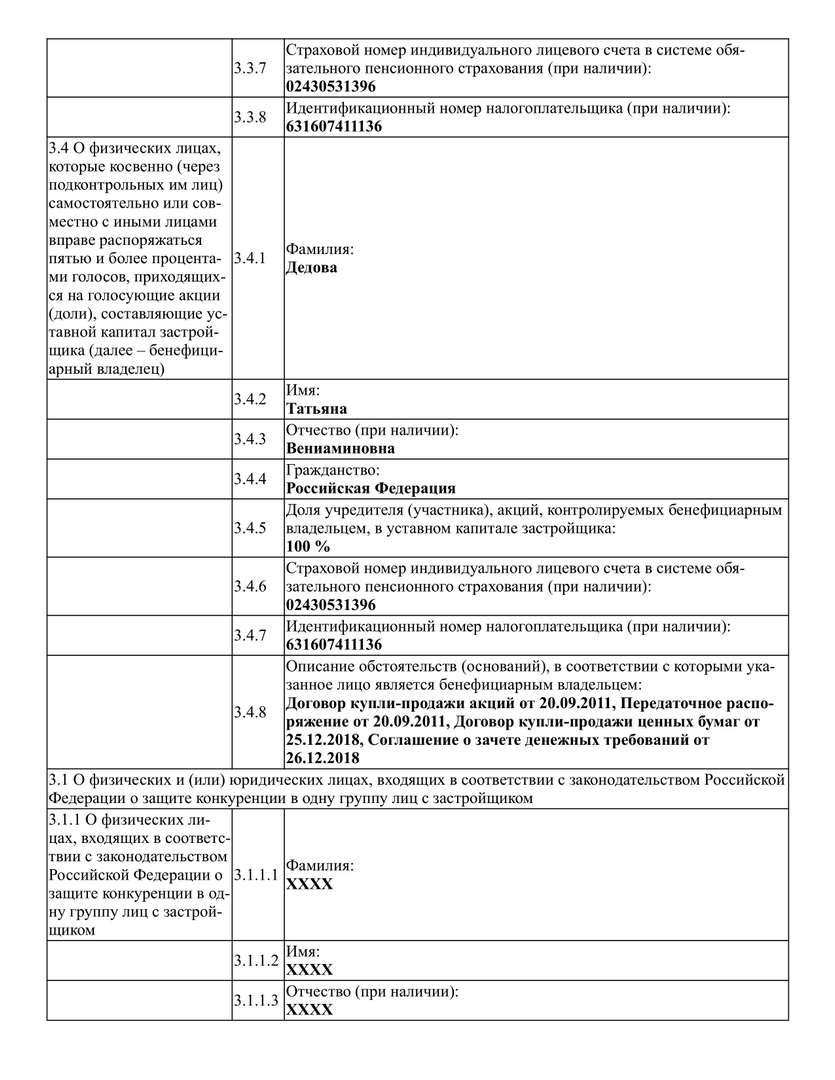 | | | |
|---|---|---|
| | 3.3.7 | Страховой номер индивидуального лицевого счета в системе обязательного пенсионного страхования (при наличии): **02430531396** |
| | 3.3.8 | Идентификационный номер налогоплательщика (при наличии): **631607411136** |
| 3.4 О физических лицах, которые косвенно (через подконтрольных им лиц) самостоятельно или совместно с иными лицами вправе распоряжаться пятью и более процентами голосов, приходящихся на голосующие акции (доли), составляющие уставной капитал застройщика (далее – бенефициарный владелец) | 3.4.1 | Фамилия: **Дедова** |
| | 3.4.2 | Имя: **Татьяна** |
| | 3.4.3 | Отчество (при наличии): **Вениаминовна** |
| | 3.4.4 | Гражданство: **Российская Федерация** |
| | 3.4.5 | Доля учредителя (участника), акций, контролируемых бенефициарным владельцем, в уставном капитале застройщика: **100 %** |
| | 3.4.6 | Страховой номер индивидуального лицевого счета в системе обязательного пенсионного страхования (при наличии): **02430531396** |
| | 3.4.7 | Идентификационный номер налогоплательщика (при наличии): **631607411136** |
| | 3.4.8 | Описание обстоятельств (оснований), в соответствии с которыми указанное лицо является бенефициарным владельцем: **Договор купли-продажи акций от 20.09.2011, Передаточное распоряжение от 20.09.2011, Договор купли-продажи ценных бумаг от 25.12.2018, Соглашение о зачете денежных требований от 26.12.2018** |
| 3.1 О физических и (или) юридических лицах, входящих в соответствии с законодательством Российской Федерации о защите конкуренции в одну группу лиц с застройщиком | | |
| 3.1.1 О физических лицах, входящих в соответствии с законодательством Российской Федерации о защите конкуренции в одну группу лиц с застройщиком | 3.1.1.1 | Фамилия: **XXXX** |
| | 3.1.1.2 | Имя: **XXXX** |
| | 3.1.1.3 | Отчество (при наличии): **XXXX** |